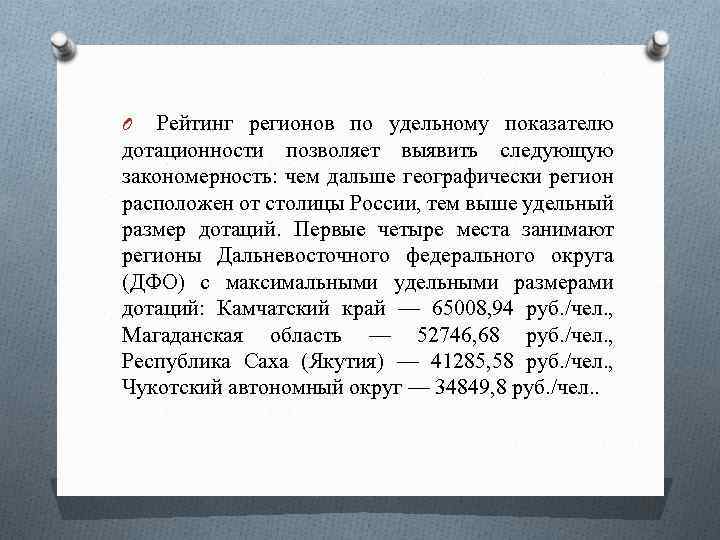 Рейтинг регионов по удельному показателю дотационности позволяет выявить следующую закономерность: чем дальше географически регион расположен от столицы России, тем выше удельный размер дотаций. Первые четыре места занимают регионы Дальневосточного федерального округа (ДФО) с максимальными удельными размерами дотаций: Камчатский край — 65008,94 руб./чел., Магаданская область — 52746,68 руб./чел., Республика Саха (Якутия) — 41285,58 руб./чел., Чукотский автономный округ — 34849,8 руб./чел..